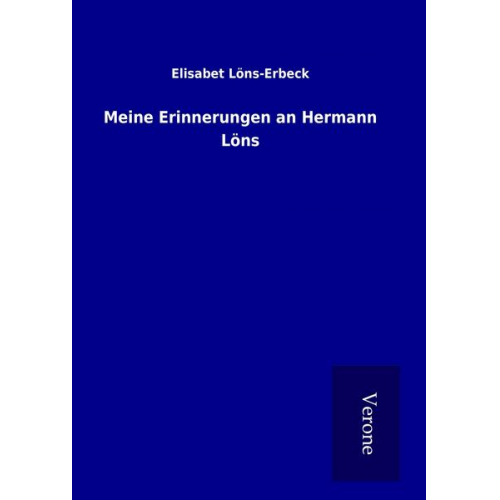 Elisabet Löns-Erbeck

Meine Erinnerungen an Hermann Löns

Verone